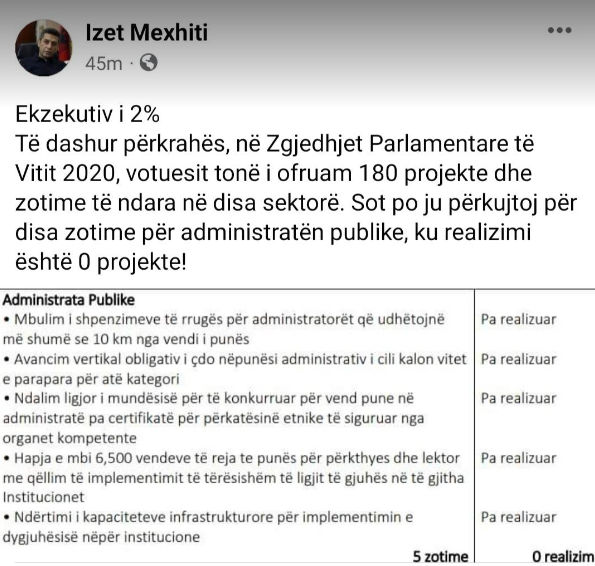 Izet Mexhiti
45m ·

Ekzekutiv i 2%
Të dashur përkrahës, në Zgjedhjet Parlamentare të Vitit 2020, votuesit tonë i ofruam 180 projekte dhe zotime të ndara në disa sektorë. Sot po ju përkujtoj për disa zotime për administratën publike, ku realizimi është 0 projekte!

| Administrata Publike | |
|---|---|
| • Mbulim i shpenzimeve të rrugës për administratorët që udhëtojnë më shumë se 10 km nga vendi i punës | Pa realizuar |
| • Avancim vertikal obligativ i çdo nëpunësi administrativ i cili kalon vitet e parapara për atë kategori | Pa realizuar |
| • Ndalim ligjor i mundësisë për të konkurruar për vend pune në administratë pa certifikatë për përkatësinë etnike të siguruar nga organet kompetente | Pa realizuar |
| • Hapja e mbi 6,500 vendeve të reja te punës për përkthyes dhe lektor me qëllim të implementimit të tërësishëm të ligjit të gjuhës në të gjitha Institucionet | Pa realizuar |
| • Ndërtimi i kapaciteteve infrastrukturore për implementimin e dygjuhësisë nëpër institucione | Pa realizuar |
| 5 zotime | 0 realizim |